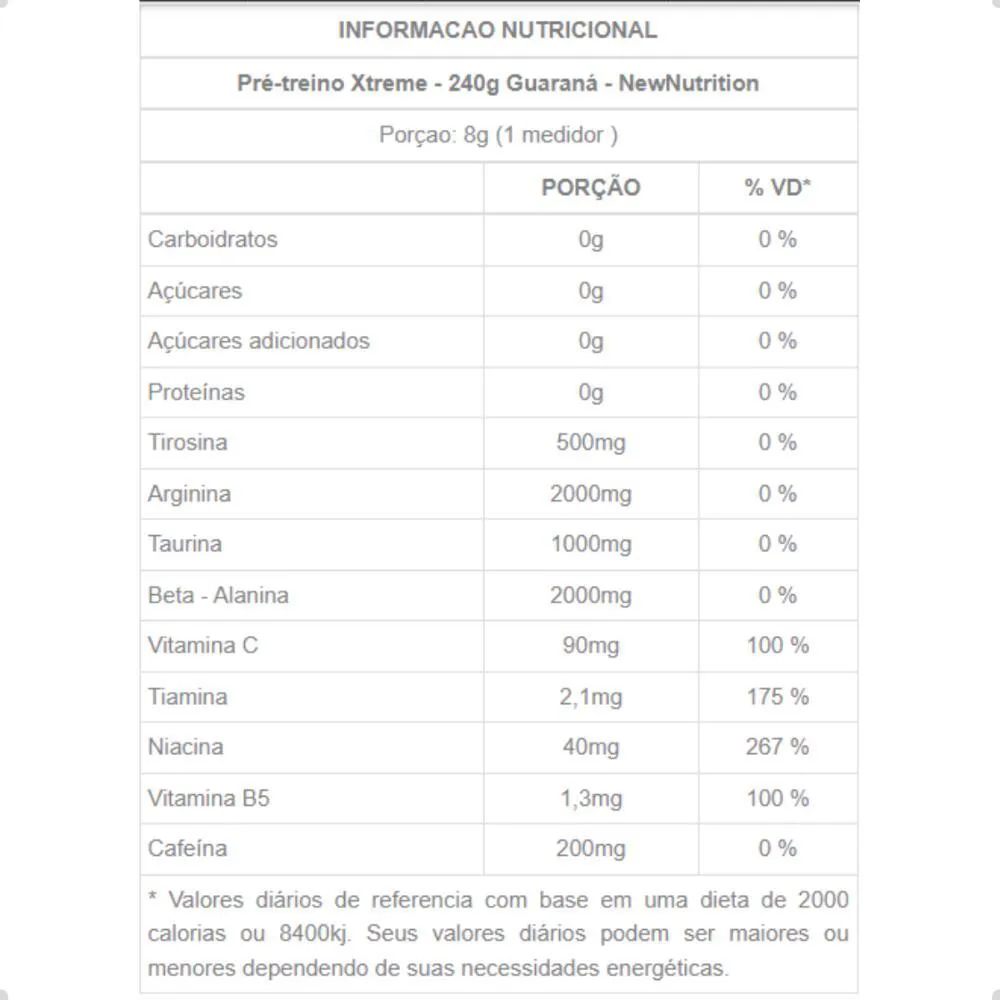 INFORMACAO NUTRICIONAL

Pré-treino Xtreme - 240g Guaraná - NewNutrition

Porçao: 8g (1 medidor )

| | PORÇÃO | % VD* |
|---|---|---|
| Carboidratos | 0g | 0 % |
| Açúcares | 0g | 0 % |
| Açúcares adicionados | 0g | 0 % |
| Proteínas | 0g | 0 % |
| Tirosina | 500mg | 0 % |
| Arginina | 2000mg | 0 % |
| Taurina | 1000mg | 0 % |
| Beta - Alanina | 2000mg | 0 % |
| Vitamina C | 90mg | 100 % |
| Tiamina | 2,1mg | 175 % |
| Niacina | 40mg | 267 % |
| Vitamina B5 | 1,3mg | 100 % |
| Cafeína | 200mg | 0 % |

* Valores diários de referencia com base em uma dieta de 2000 calorias ou 8400kj. Seus valores diários podem ser maiores ou menores dependendo de suas necessidades energéticas.